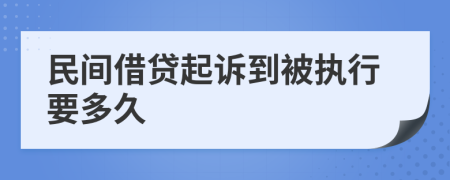 民间借贷起诉到被执行要多久